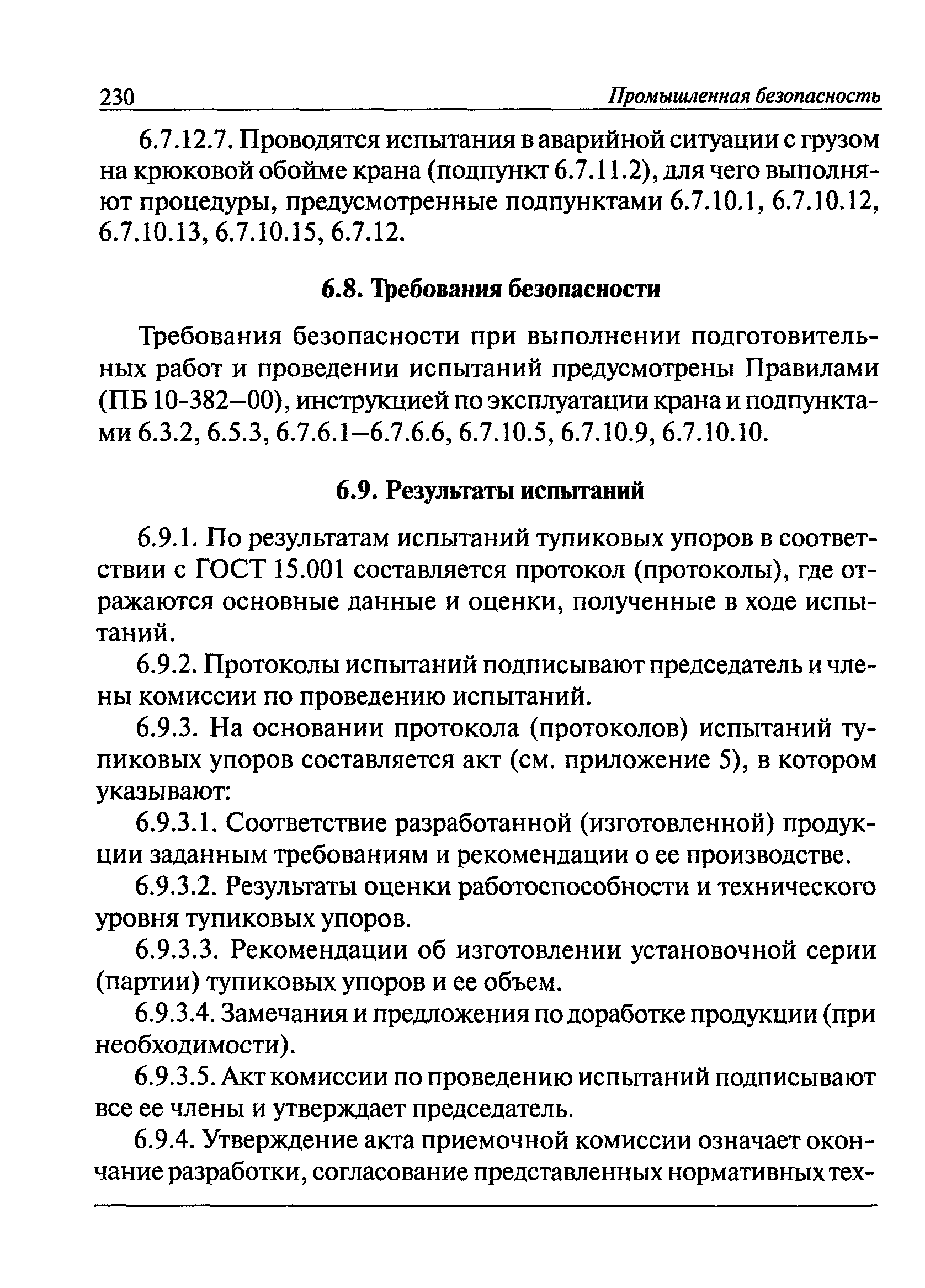 230 Промышленная безопасность

6.7.12.7. Проводятся испытания в аварийной ситуации с грузом на крюковой обойме крана (подпункт 6.7.11.2), для чего выполняют процедуры, предусмотренные подпунктами 6.7.10.1, 6.7.10.12, 6.7.10.13, 6.7.10.15, 6.7.12.

6.8. Требования безопасности

Требования безопасности при выполнении подготовительных работ и проведении испытаний предусмотрены Правилами (ПБ 10-382–00), инструкцией по эксплуатации крана и подпунктами 6.3.2, 6.5.3, 6.7.6.1–6.7.6.6, 6.7.10.5, 6.7.10.9, 6.7.10.10.

6.9. Результаты испытаний

6.9.1. По результатам испытаний тупиковых упоров в соответствии с ГОСТ 15.001 составляется протокол (протоколы), где отражаются основные данные и оценки, полученные в ходе испытаний.

6.9.2. Протоколы испытаний подписывают председатель и члены комиссии по проведению испытаний.

6.9.3. На основании протокола (протоколов) испытаний тупиковых упоров составляется акт (см. приложение 5), в котором указывают:

6.9.3.1. Соответствие разработанной (изготовленной) продукции заданным требованиям и рекомендации о ее производстве.

6.9.3.2. Результаты оценки работоспособности и технического уровня тупиковых упоров.

6.9.3.3. Рекомендации об изготовлении установочной серии (партии) тупиковых упоров и ее объем.

6.9.3.4. Замечания и предложения по доработке продукции (при необходимости).

6.9.3.5. Акт комиссии по проведению испытаний подписывают все ее члены и утверждает председатель.

6.9.4. Утверждение акта приемочной комиссии означает окончание разработки, согласование представленных нормативных тех-